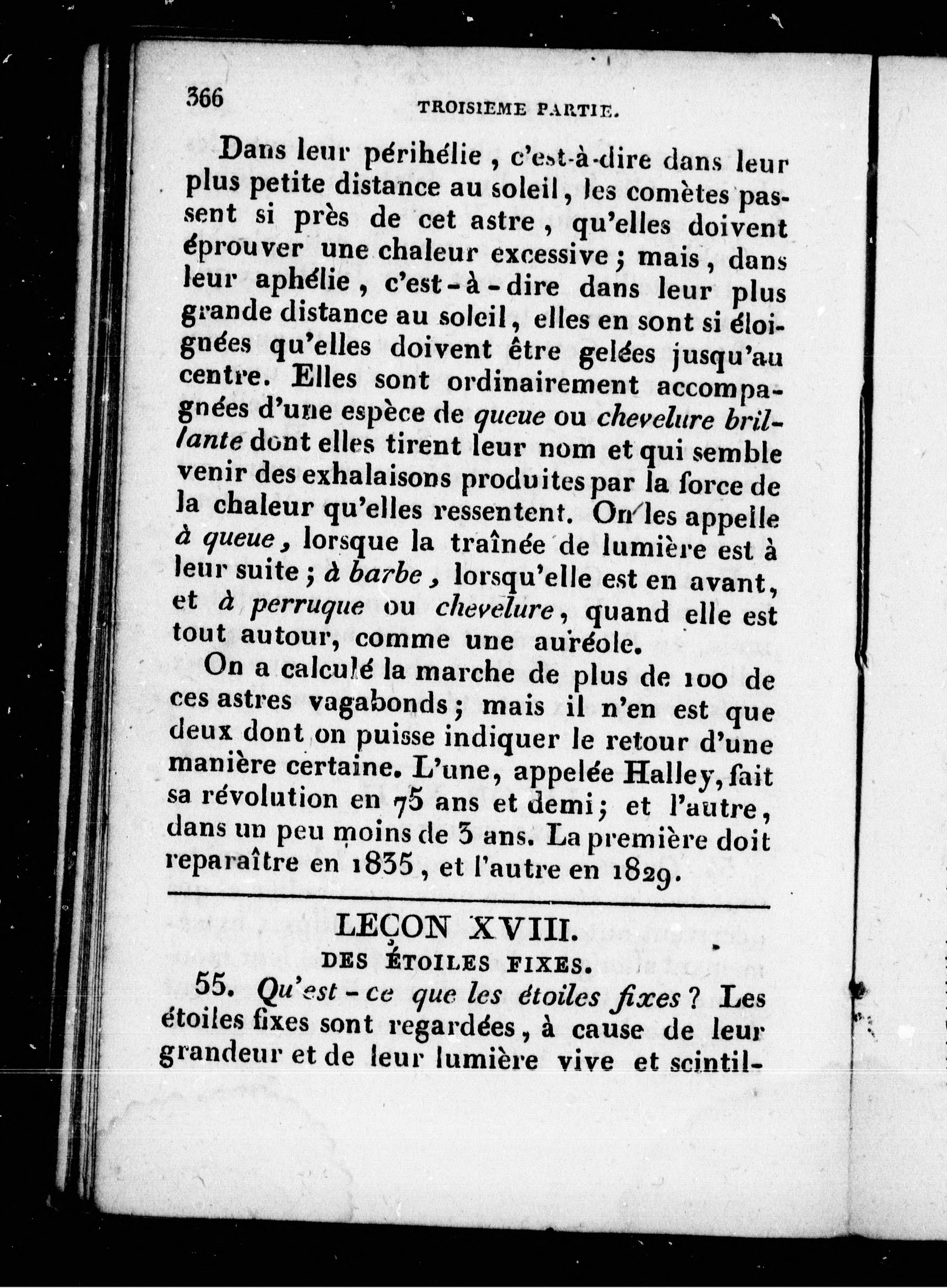 366 TROISIEME PARTIE.

Dans leur périhélie, c'est-à-dire dans leur plus petite distance au soleil, les comètes passent si près de cet astre, qu'elles doivent éprouver une chaleur excessive; mais, dans leur aphélie, c'est-à-dire dans leur plus grande distance au soleil, elles en sont si éloignées qu'elles doivent être gelées jusqu'au centre. Elles sont ordinairement accompagnées d'une espèce de queue ou chevelure brillante dont elles tirent leur nom et qui semble venir des exhalaisons produites par la force de la chaleur qu'elles ressentent. On les appelle à queue, lorsque la traînée de lumière est à leur suite; à barbe, lorsqu'elle est en avant, et à perruque ou chevelure, quand elle est tout autour, comme une auréole.

On a calculé la marche de plus de 100 de ces astres vagabonds; mais il n'en est que deux dont on puisse indiquer le retour d'une manière certaine. L'une, appelée Halley, fait sa révolution en 75 ans et demi; et l'autre, dans un peu moins de 3 ans. La première doit reparaître en 1835, et l'autre en 1829.

LEÇON XVIII.
DES ÉTOILES FIXES.

55. Qu'est-ce que les étoiles fixes? Les étoiles fixes sont regardées, à cause de leur grandeur et de leur lumière vive et scintil-